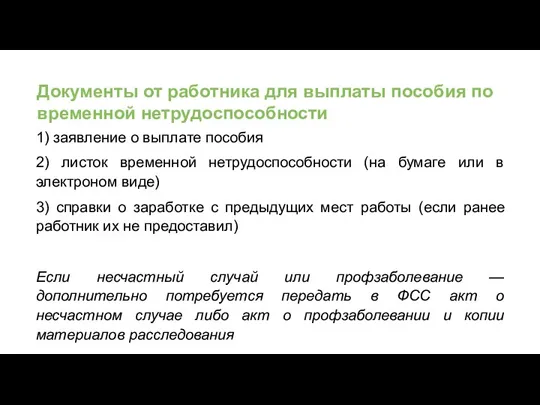 Документы от работника для выплаты пособия по временной нетрудоспособности

1) заявление о выплате пособия

2) листок временной нетрудоспособности (на бумаге или в электроном виде)

3) справки о заработке с предыдущих мест работы (если ранее работник их не предоставил)

Если несчастный случай или профзаболевание — дополнительно потребуется передать в ФСС акт о несчастном случае либо акт о профзаболевании и копии материалов расследования